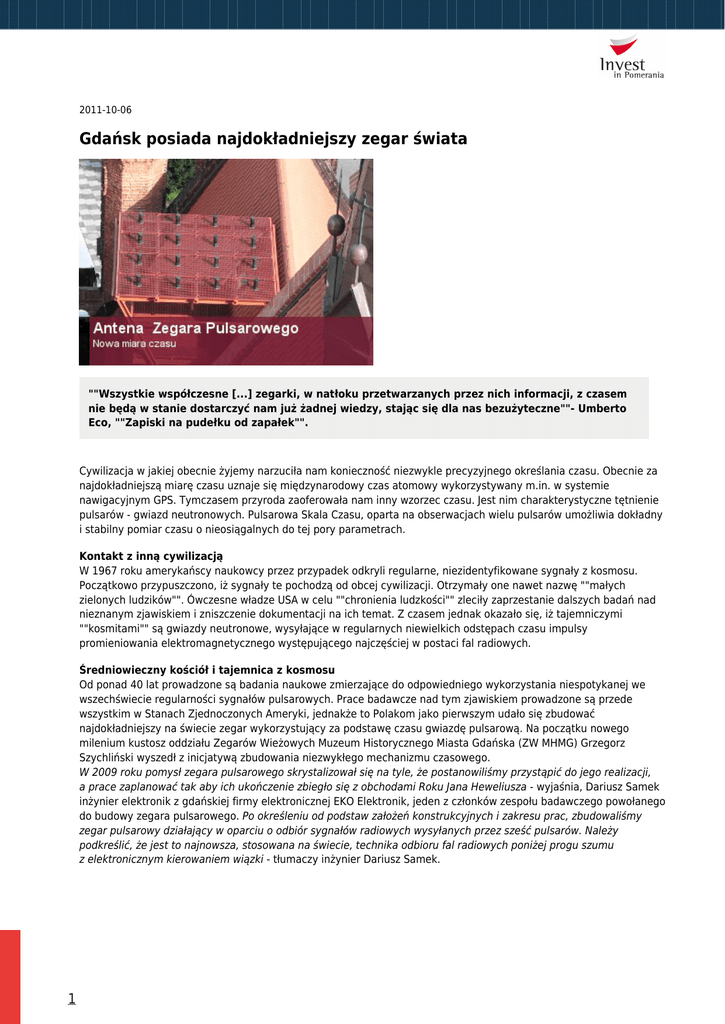 Invest
in Pomerania

2011-10-06

Gdańsk posiada najdokładniejszy zegar świata

Antena Zegara Pulsarowego
Nowa miara czasu

""Wszystkie współczesne [...] zegarki, w natłoku przetwarzanych przez nich informacji, z czasem nie będą w stanie dostarczyć nam już żadnej wiedzy, stając się dla nas bezużyteczne""- Umberto Eco, ""Zapiski na pudełku od zapałek"".

Cywilizacja w jakiej obecnie żyjemy narzuciła nam konieczność niezwykle precyzyjnego określania czasu. Obecnie za najdokładniejszą miarę czasu uznaje się międzynarodowy czas atomowy wykorzystywany m.in. w systemie nawigacyjnym GPS. Tymczasem przyroda zaoferowała nam inny wzorzec czasu. Jest nim charakterystyczne tętnienie pulsarów - gwiazd neutronowych. Pulsarowa Skala Czasu, oparta na obserwacjach wielu pulsarów umożliwia dokładny i stabilny pomiar czasu o nieosiągalnych do tej pory parametrach.

Kontakt z inną cywilizacją
W 1967 roku amerykańscy naukowcy przez przypadek odkryli regularne, niezidentyfikowane sygnały z kosmosu. Początkowo przypuszczono, iż sygnały te pochodzą od obcej cywilizacji. Otrzymały one nawet nazwę ""małych zielonych ludzików"". Ówczesne władze USA w celu ""chronienia ludzkości"" zleciły zaprzestanie dalszych badań nad nieznanym zjawiskiem i zniszczenie dokumentacji na ich temat. Z czasem jednak okazało się, iż tajemniczymi ""kosmitami"" są gwiazdy neutronowe, wysyłające w regularnych niewielkich odstępach czasu impulsy promieniowania elektromagnetycznego występującego najczęściej w postaci fal radiowych.

Średniowieczny kościół i tajemnica z kosmosu
Od ponad 40 lat prowadzone są badania naukowe zmierzające do odpowiedniego wykorzystania niespotykanej we wszechświecie regularności sygnałów pulsarowych. Prace badawcze nad tym zjawiskiem prowadzone są przede wszystkim w Stanach Zjednoczonych Ameryki, jednakże to Polakom jako pierwszym udało się zbudować najdokładniejszy na świecie zegar wykorzystujący za podstawę czasu gwiazdę pulsarową. Na początku nowego milenium kustosz oddziału Zegarów Wieżowych Muzeum Historycznego Miasta Gdańska (ZW MHMG) Grzegorz Szychliński wyszedł z inicjatywą zbudowania niezwykłego mechanizmu czasowego.
W 2009 roku pomysł zegara pulsarowego skrystalizował się na tyle, że postanowiliśmy przystąpić do jego realizacji, a prace zaplanować tak aby ich ukończenie zbiegło się z obchodami Roku Jana Heweliusza - wyjaśnia, Dariusz Samek inżynier elektronik z gdańskiej firmy elektronicznej EKO Elektronik, jeden z członków zespołu badawczego powołanego do budowy zegara pulsarowego. Po określeniu od podstaw założeń konstrukcyjnych i zakresu prac, zbudowaliśmy zegar pulsarowy działający w oparciu o odbiór sygnałów radiowych wysyłanych przez sześć pulsarów. Należy podkreślić, że jest to najnowsza, stosowana na świecie, technika odbioru fal radiowych poniżej progu szumu z elektronicznym kierowaniem wiązki - tłumaczy inżynier Dariusz Samek.

1